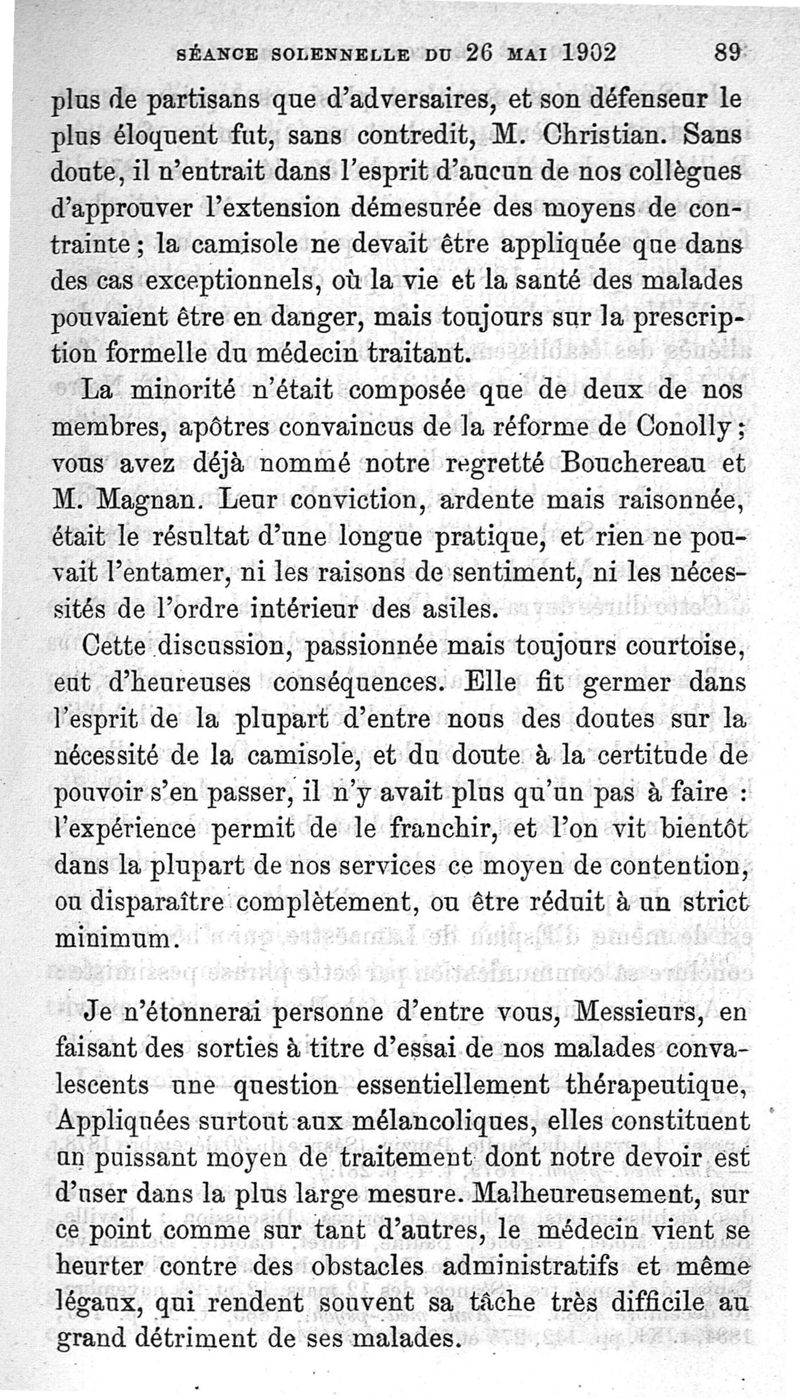 SÉANCE SOLENNELLE DU 26 MAI 1902 89

plus de partisans que d'adversaires, et son défenseur le plus éloquent fut, sans contredit, M. Christian. Sans doute, il n'entrait dans l'esprit d'aucun de nos collègues d'approuver l'extension démesurée des moyens de contrainte ; la camisole ne devait être appliquée que dans des cas exceptionnels, où la vie et la santé des malades pouvaient être en danger, mais toujours sur la prescription formelle du médecin traitant.

La minorité n'était composée que de deux de nos membres, apôtres convaincus de la réforme de Conolly ; vous avez déjà nommé notre regretté Bouchereau et M. Magnan. Leur conviction, ardente mais raisonnée, était le résultat d'une longue pratique, et rien ne pouvait l'entamer, ni les raisons de sentiment, ni les nécessités de l'ordre intérieur des asiles.

Cette discussion, passionnée mais toujours courtoise, eut d'heureuses conséquences. Elle fit germer dans l'esprit de la plupart d'entre nous des doutes sur la nécessité de la camisole, et du doute à la certitude de pouvoir s'en passer, il n'y avait plus qu'un pas à faire : l'expérience permit de le franchir, et l'on vit bientôt dans la plupart de nos services ce moyen de contention, ou disparaître complètement, ou être réduit à un strict minimum.

Je n'étonnerai personne d'entre vous, Messieurs, en faisant des sorties à titre d'essai de nos malades convalescents une question essentiellement thérapeutique, Appliquées surtout aux mélancoliques, elles constituent un puissant moyen de traitement dont notre devoir est d'user dans la plus large mesure. Malheureusement, sur ce point comme sur tant d'autres, le médecin vient se heurter contre des obstacles administratifs et même légaux, qui rendent souvent sa tâche très difficile au grand détriment de ses malades.